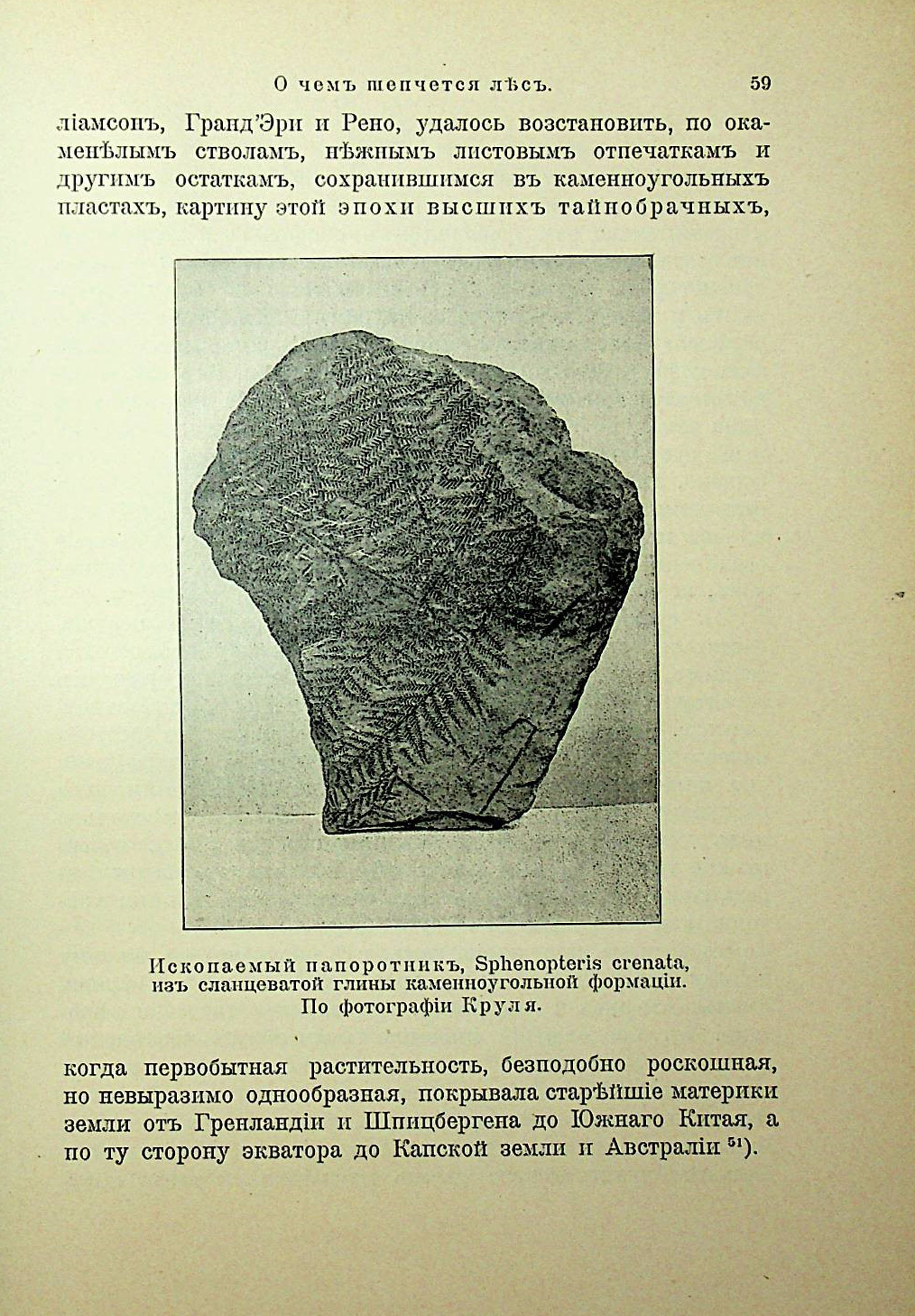 О чемъ шепчется лѣсъ. 59

ліамсонъ, Гранд'Эри и Рено, удалось возстановить, по окаменѣлымъ стволамъ, нѣжнымъ листовымъ отпечаткамъ и другимъ остаткамъ, сохранившимся въ каменноугольныхъ пластахъ, картину этой эпохи высшихъ тайнобрачныхъ,

Ископаемый папоротникъ, Sphenopteris crenata, изъ сланцеватой глины каменноугольной формаціи. По фотографіи Круля.

когда первобытная растительность, безподобно роскошная, но невыразимо однообразная, покрывала старѣйшіе материки земли отъ Гренландіи и Шпицбергена до Южнаго Китая, а по ту сторону экватора до Капской земли и Австраліи $^{51}$).